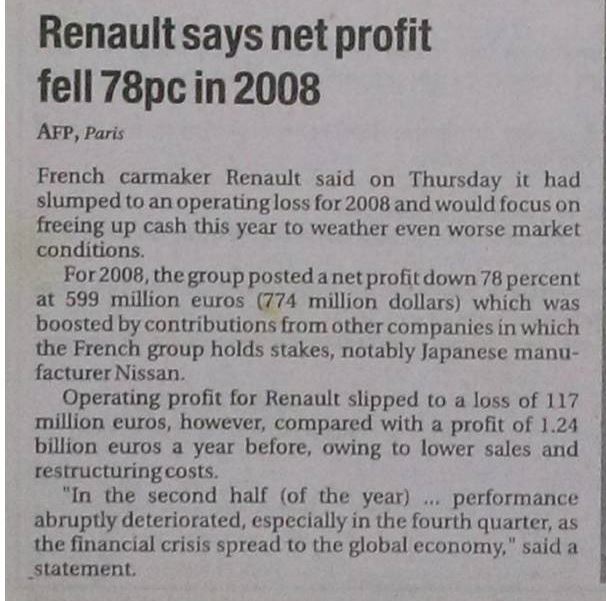 Renault says net profit fell 78pc in 2008

AFP, Paris

French carmaker Renault said on Thursday it had slumped to an operating loss for 2008 and would focus on freeing up cash this year to weather even worse market conditions.

For 2008, the group posted a net profit down 78 percent at 599 million euros (774 million dollars) which was boosted by contributions from other companies in which the French group holds stakes, notably Japanese manufacturer Nissan.

Operating profit for Renault slipped to a loss of 117 million euros, however, compared with a profit of 1.24 billion euros a year before, owing to lower sales and restructuring costs.

"In the second half (of the year) ... performance abruptly deteriorated, especially in the fourth quarter, as the financial crisis spread to the global economy," said a statement.